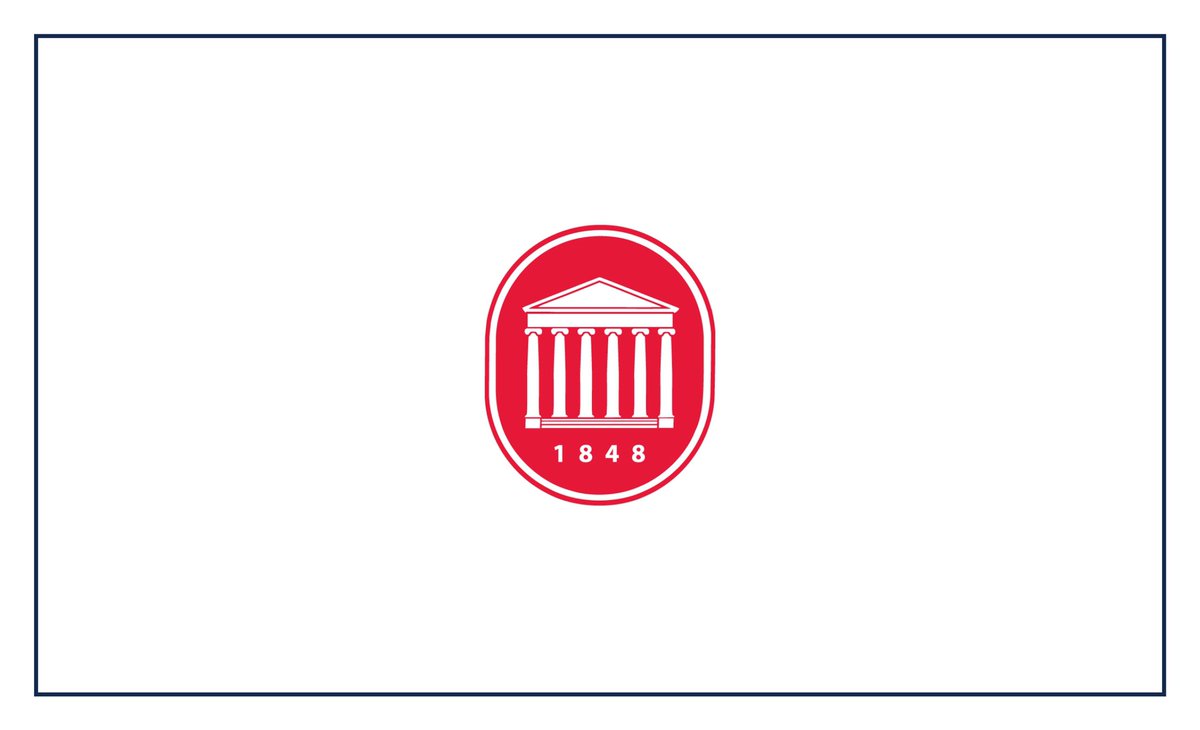 1848